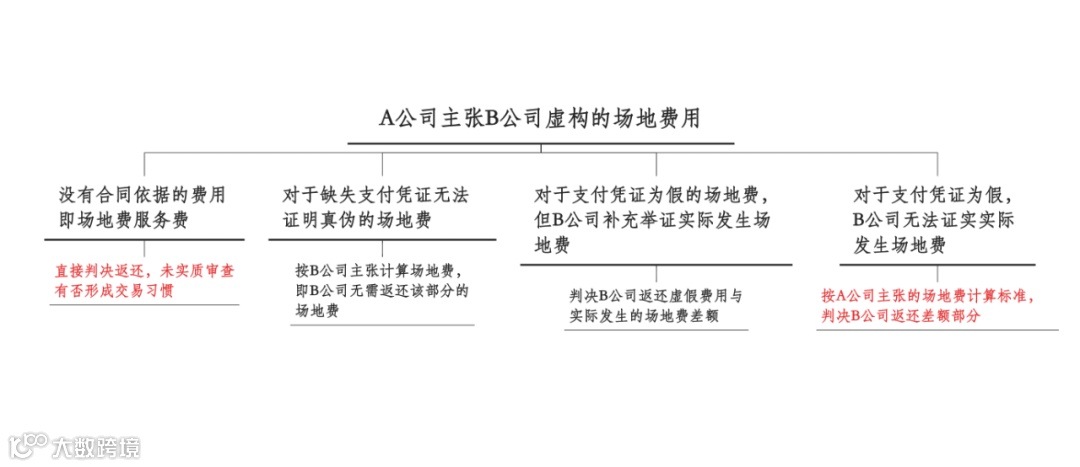 A公司主张B公司虚构的场地费用

没有合同依据的费用即场地费服务费

直接判决返还，未实质审查有否形成交易习惯

对于缺失支付凭证无法证明真伪的场地费

按B公司主张计算场地费，即B公司无需返还该部分的场地费

对于支付凭证为假的场地费，但B公司补充举证实际发生场地费

判决B公司返还虚假费用与实际发生的场地费差额

对于支付凭证为假，B公司无法证实实际发生场地费

按A公司主张的场地费计算标准，判决B公司返还差额部分

大数跨境